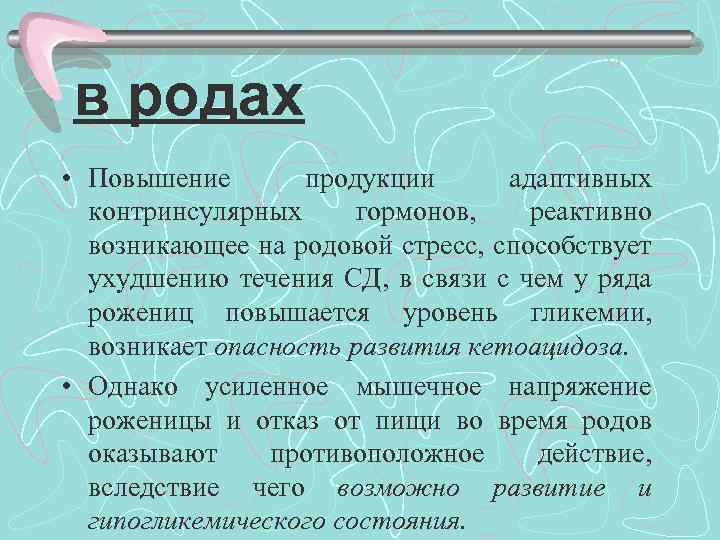 в родах

• Повышение продукции адаптивных контринсулярных гормонов, реактивно возникающее на родовой стресс, способствует ухудшению течения СД, в связи с чем у ряда рожениц повышается уровень гликемии, возникает опасность развития кетоацидоза.

• Однако усиленное мышечное напряжение роженицы и отказ от пищи во время родов оказывают противоположное действие, вследствие чего возможно развитие и гипогликемического состояния.